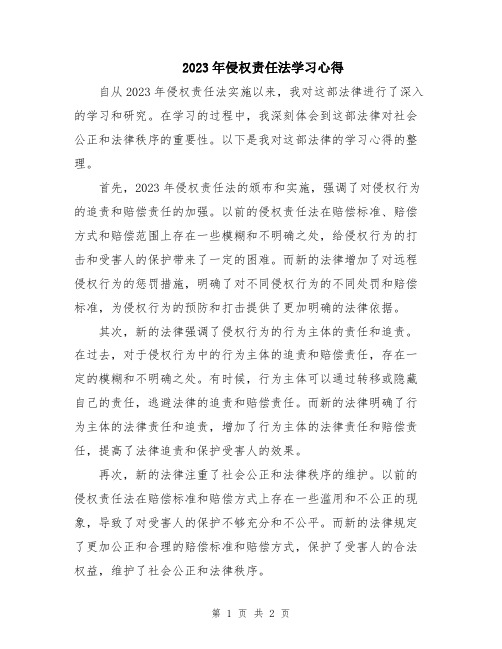 2023年侵权责任法学习心得

自从2023年侵权责任法实施以来，我对这部法律进行了深入的学习和研究。在学习的过程中，我深刻体会到这部法律对社会公正和法律秩序的重要性。以下是我对这部法律的学习心得的整理。

首先，2023年侵权责任法的颁布和实施，强调了对侵权行为的追责和赔偿责任的加强。以前的侵权责任法在赔偿标准、赔偿方式和赔偿范围上存在一些模糊和不明确之处，给侵权行为的打击和受害人的保护带来了一定的困难。而新的法律增加了对远程侵权行为的惩罚措施，明确了对不同侵权行为的不同处罚和赔偿标准，为侵权行为的预防和打击提供了更加明确的法律依据。

其次，新的法律强调了侵权行为的行为主体的责任和追责。在过去，对于侵权行为中的行为主体的追责和赔偿责任，存在一定的模糊和不明确之处。有时候，行为主体可以通过转移或隐藏自己的责任，逃避法律的追责和赔偿责任。而新的法律明确了行为主体的法律责任和追责，增加了行为主体的法律责任和赔偿责任，提高了法律追责和保护受害人的效果。

再次，新的法律注重了社会公正和法律秩序的维护。以前的侵权责任法在赔偿标准和赔偿方式上存在一些滥用和不公正的现象，导致了对受害人的保护不够充分和不公平。而新的法律规定了更加公正和合理的赔偿标准和赔偿方式，保护了受害人的合法权益，维护了社会公正和法律秩序。

第 1 页 共 2 页